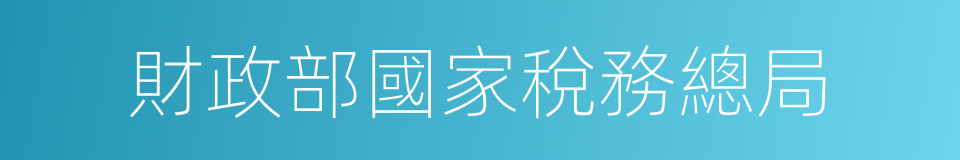 財政部國家稅務總局